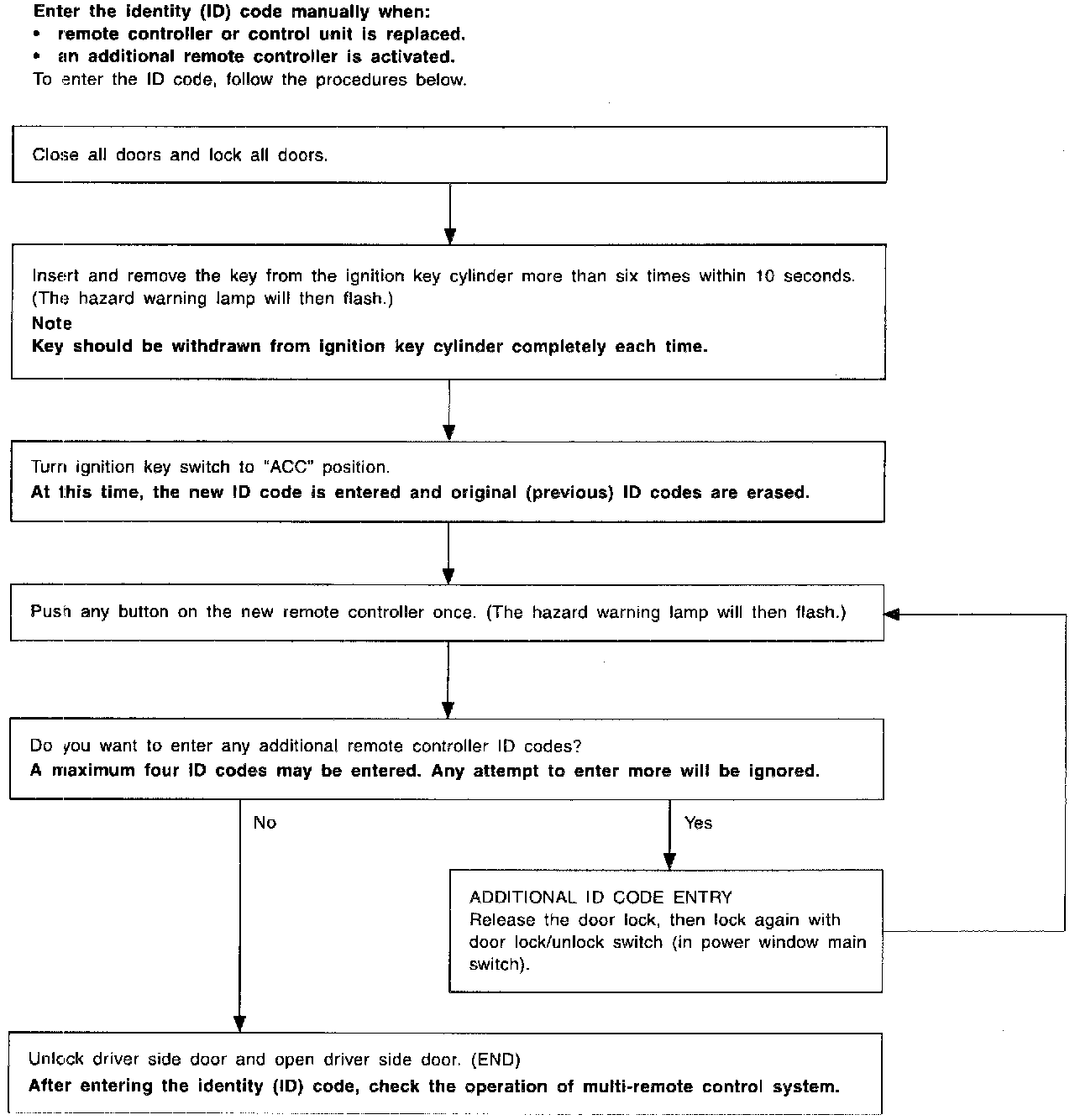 Enter the identity (ID) code manually when:
• remote controller or control unit is replaced.
• an additional remote controller is activated.
To enter the ID code, follow the procedures below.

Close all doors and lock all doors.

Insert and remove the key from the ignition key cylinder more than six times within 10 seconds. (The hazard warning lamp will then flash.)
Note
Key should be withdrawn from ignition key cylinder completely each time.

Turn ignition key switch to "ACC" position.
At this time, the new ID code is entered and original (previous) ID codes are erased.

Push any button on the new remote controller once. (The hazard warning lamp will then flash.)

Do you want to enter any additional remote controller ID codes?
A maximum four ID codes may be entered. Any attempt to enter more will be ignored.

No

Yes

ADDITIONAL ID CODE ENTRY
Release the door lock, then lock again with door lock/unlock switch (in power window main switch).

Unlock driver side door and open driver side door. (END)
After entering the identity (ID) code, check the operation of multi-remote control system.